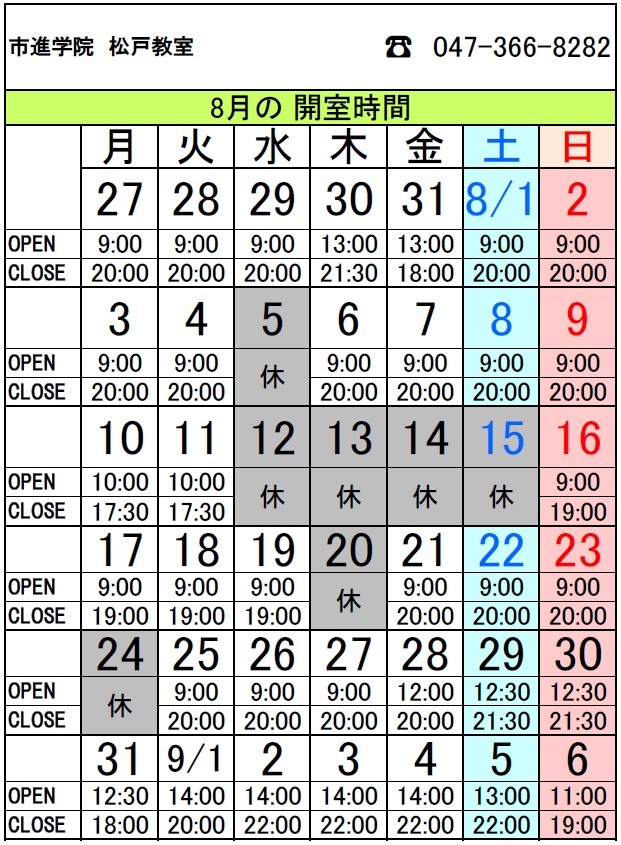 市進学院 松戸教室

☎ 047-366-8282

8月の 開室時間

|  | 月 | 火 | 水 | 木 | 金 | 土 | 日 |
|---|---|---|---|---|---|---|---|
|  | 27 | 28 | 29 | 30 | 31 | 8/1 | 2 |
| OPEN | 9:00 | 9:00 | 9:00 | 13:00 | 13:00 | 9:00 | 9:00 |
| CLOSE | 20:00 | 20:00 | 20:00 | 21:30 | 18:00 | 20:00 | 20:00 |
|  | 3 | 4 | 5 | 6 | 7 | 8 | 9 |
| OPEN | 9:00 | 9:00 | 休 | 9:00 | 9:00 | 9:00 | 9:00 |
| CLOSE | 20:00 | 20:00 |  | 20:00 | 20:00 | 20:00 | 20:00 |
|  | 10 | 11 | 12 | 13 | 14 | 15 | 16 |
| OPEN | 10:00 | 10:00 | 休 | 休 | 休 | 休 | 9:00 |
| CLOSE | 17:30 | 17:30 |  |  |  |  | 19:00 |
|  | 17 | 18 | 19 | 20 | 21 | 22 | 23 |
| OPEN | 9:00 | 9:00 | 9:00 | 休 | 9:00 | 9:00 | 9:00 |
| CLOSE | 19:00 | 19:00 | 19:00 |  | 20:00 | 20:00 | 20:00 |
|  | 24 | 25 | 26 | 27 | 28 | 29 | 30 |
| OPEN | 休 | 9:00 | 9:00 | 9:00 | 12:00 | 12:30 | 12:30 |
| CLOSE |  | 20:00 | 20:00 | 20:00 | 20:00 | 21:30 | 21:30 |
|  | 31 | 9/1 | 2 | 3 | 4 | 5 | 6 |
| OPEN | 12:30 | 14:00 | 14:00 | 14:00 | 14:00 | 13:00 | 11:00 |
| CLOSE | 18:00 | 20:00 | 22:00 | 22:00 | 22:00 | 22:00 | 19:00 |